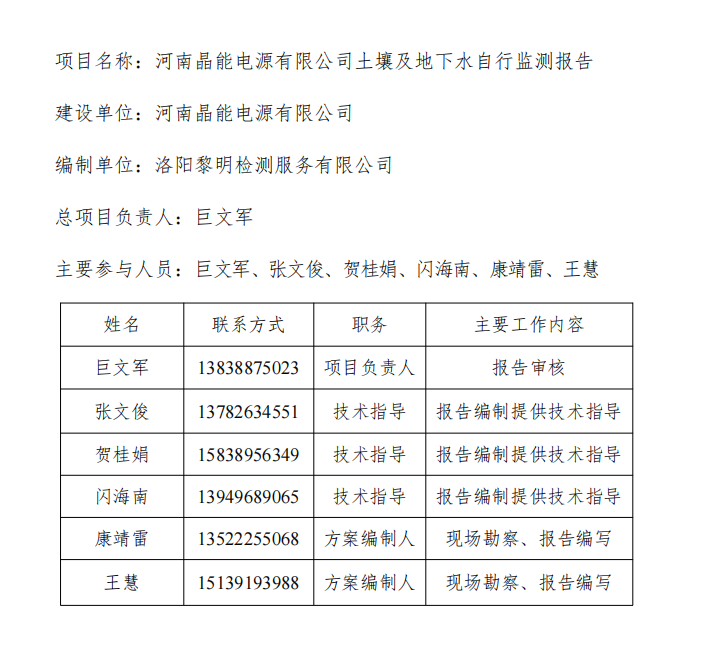 项目名称：河南晶能电源有限公司土壤及地下水自行监测报告

建设单位：河南晶能电源有限公司

编制单位：洛阳黎明检测服务有限公司

总项目负责人：巨文军

主要参与人员：巨文军、张文俊、贺桂娟、闪海南、康靖雷、王慧

| 姓名 | 联系方式 | 职务 | 主要工作内容 |
|---|---|---|---|
| 巨文军 | 13838875023 | 项目负责人 | 报告审核 |
| 张文俊 | 13782634551 | 技术指导 | 报告编制提供技术指导 |
| 贺桂娟 | 15838956349 | 技术指导 | 报告编制提供技术指导 |
| 闪海南 | 13949689065 | 技术指导 | 报告编制提供技术指导 |
| 康靖雷 | 13522255068 | 方案编制人 | 现场勘察、报告编写 |
| 王慧 | 15139193988 | 方案编制人 | 现场勘察、报告编写 |